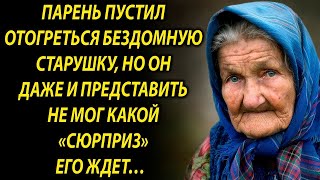 ПАРЕНЬ ПУСТИЛ ОТОГРЕТЬСЯ БЕЗДОМНУЮ СТАРУШКУ, НО ОН ДАЖЕ И ПРЕДСТАВИТЬ НЕ МОГ КАКОЙ «СЮРПРИЗ» ЕГО ЖДЕТ...